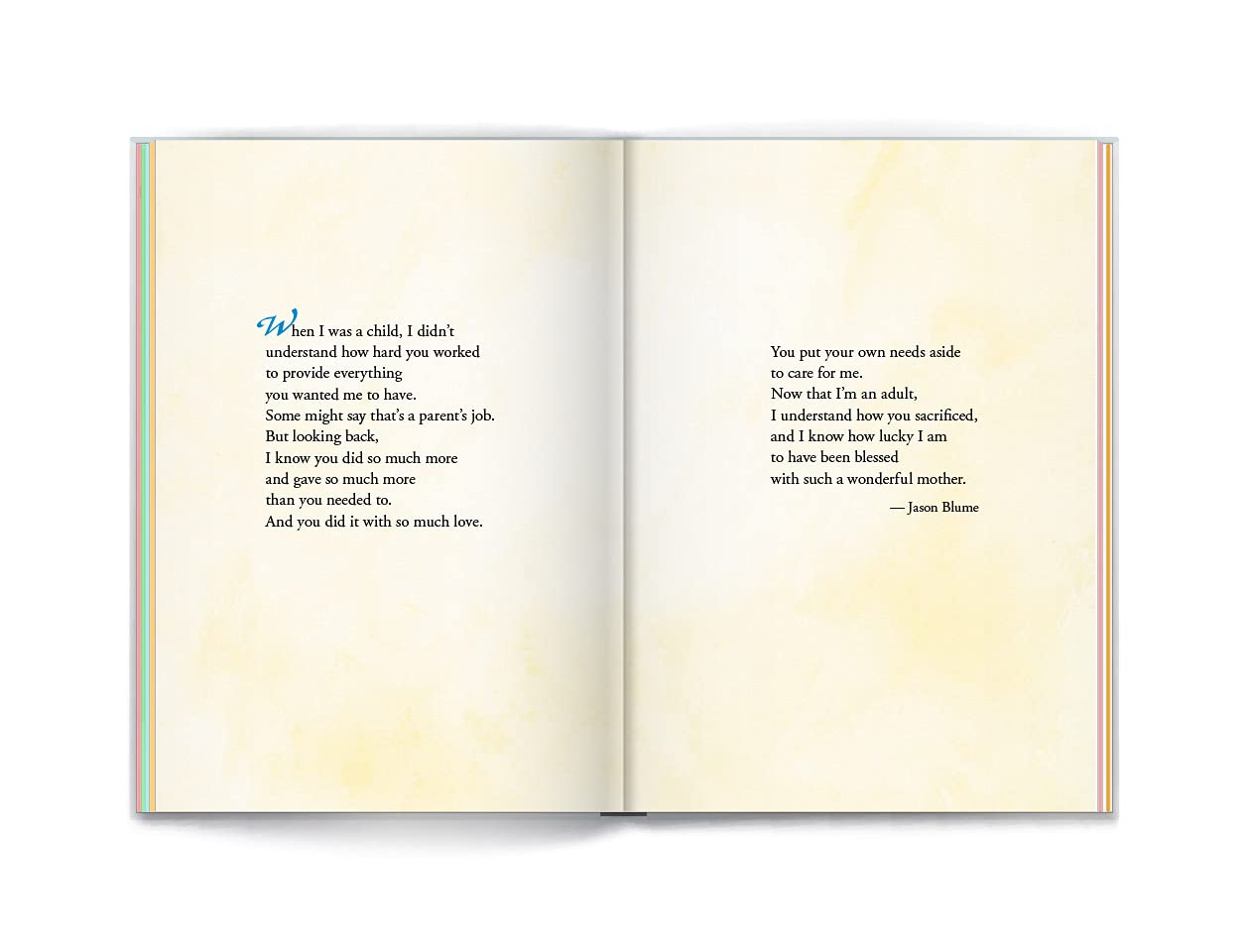 When I was a child, I didn't
understand how hard you worked
to provide everything
you wanted me to have.
Some might say that's a parent's job.
But looking back,
I know you did so much more
and gave so much more
than you needed to.
And you did it with so much love.

You put your own needs aside
to care for me.
Now that I'm an adult,
I understand how you sacrificed,
and I know how lucky I am
to have been blessed
with such a wonderful mother.

— Jason Blume